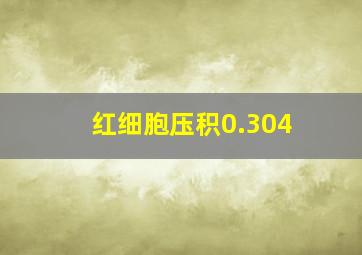 红细胞压积0.304